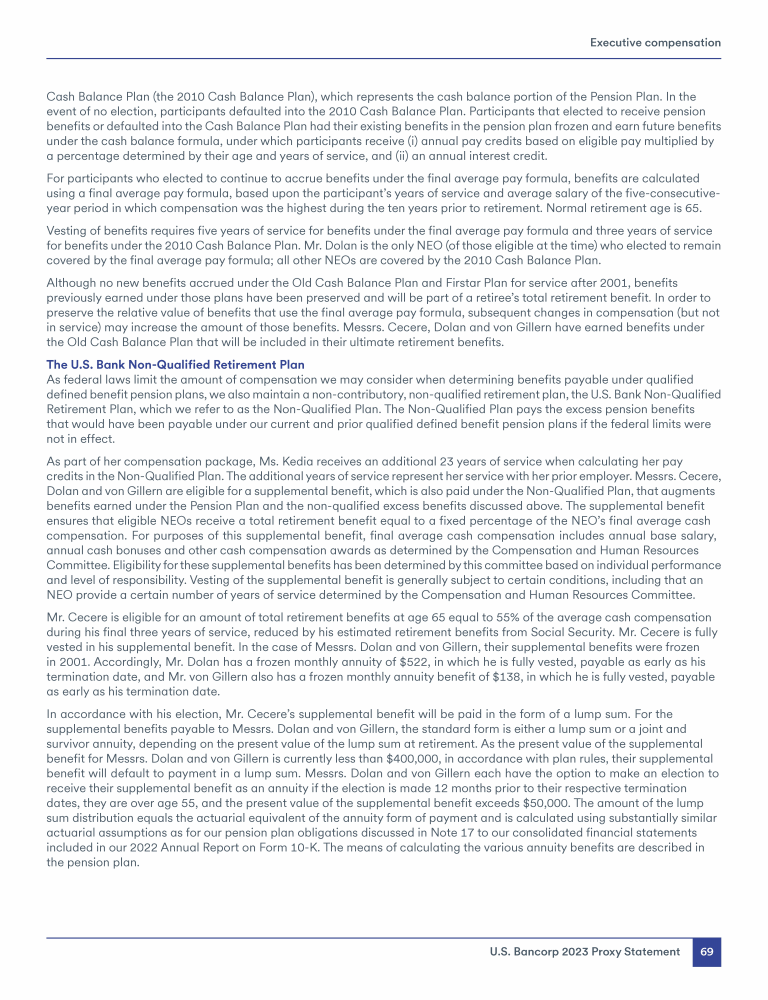 Executive compensation

Cash Balance Plan (the 2010 Cash Balance Plan), which represents the cash balance portion of the Pension Plan. In the event of no election, participants defaulted into the 2010 Cash Balance Plan. Participants that elected to receive pension benefits or defaulted into the Cash Balance Plan had their existing benefits in the pension plan frozen and earn future benefits under the cash balance formula, under which participants receive (i) annual pay credits based on eligible pay multiplied by a percentage determined by their age and years of service, and (ii) an annual interest credit.

For participants who elected to continue to accrue benefits under the final average pay formula, benefits are calculated using a final average pay formula, based upon the participant's years of service and average salary of the five-consecutive-year period in which compensation was the highest during the ten years prior to retirement. Normal retirement age is 65.

Vesting of benefits requires five years of service for benefits under the final average pay formula and three years of service for benefits under the 2010 Cash Balance Plan. Mr. Dolan is the only NEO (of those eligible at the time) who elected to remain covered by the final average pay formula; all other NEOs are covered by the 2010 Cash Balance Plan.

Although no new benefits accrued under the Old Cash Balance Plan and Firstar Plan for service after 2001, benefits previously earned under those plans have been preserved and will be part of a retiree's total retirement benefit. In order to preserve the relative value of benefits that use the final average pay formula, subsequent changes in compensation (but not in service) may increase the amount of those benefits. Messrs. Cecere, Dolan and von Gillern have earned benefits under the Old Cash Balance Plan that will be included in their ultimate retirement benefits.

The U.S. Bank Non-Qualified Retirement Plan
As federal laws limit the amount of compensation we may consider when determining benefits payable under qualified defined benefit pension plans, we also maintain a non-contributory, non-qualified retirement plan, the U.S. Bank Non-Qualified Retirement Plan, which we refer to as the Non-Qualified Plan. The Non-Qualified Plan pays the excess pension benefits that would have been payable under our current and prior qualified defined benefit pension plans if the federal limits were not in effect.

As part of her compensation package, Ms. Kedia receives an additional 23 years of service when calculating her pay credits in the Non-Qualified Plan. The additional years of service represent her service with her prior employer. Messrs. Cecere, Dolan and von Gillern are eligible for a supplemental benefit, which is also paid under the Non-Qualified Plan, that augments benefits earned under the Pension Plan and the non-qualified excess benefits discussed above. The supplemental benefit ensures that eligible NEOs receive a total retirement benefit equal to a fixed percentage of the NEO's final average cash compensation. For purposes of this supplemental benefit, final average cash compensation includes annual base salary, annual cash bonuses and other cash compensation awards as determined by the Compensation and Human Resources Committee. Eligibility for these supplemental benefits has been determined by this committee based on individual performance and level of responsibility. Vesting of the supplemental benefit is generally subject to certain conditions, including that an NEO provide a certain number of years of service determined by the Compensation and Human Resources Committee.

Mr. Cecere is eligible for an amount of total retirement benefits at age 65 equal to 55% of the average cash compensation during his final three years of service, reduced by his estimated retirement benefits from Social Security. Mr. Cecere is fully vested in his supplemental benefit. In the case of Messrs. Dolan and von Gillern, their supplemental benefits were frozen in 2001. Accordingly, Mr. Dolan has a frozen monthly annuity of $522, in which he is fully vested, payable as early as his termination date, and Mr. von Gillern also has a frozen monthly annuity benefit of $138, in which he is fully vested, payable as early as his termination date.

In accordance with his election, Mr. Cecere's supplemental benefit will be paid in the form of a lump sum. For the supplemental benefits payable to Messrs. Dolan and von Gillern, the standard form is either a lump sum or a joint and survivor annuity, depending on the present value of the lump sum at retirement. As the present value of the supplemental benefit for Messrs. Dolan and von Gillern is currently less than $400,000, in accordance with plan rules, their supplemental benefit will default to payment in a lump sum. Messrs. Dolan and von Gillern each have the option to make an election to receive their supplemental benefit as an annuity if the election is made 12 months prior to their respective termination dates, they are over age 55, and the present value of the supplemental benefit exceeds $50,000. The amount of the lump sum distribution equals the actuarial equivalent of the annuity form of payment and is calculated using substantially similar actuarial assumptions as for our pension plan obligations discussed in Note 17 to our consolidated financial statements included in our 2022 Annual Report on Form 10-K. The means of calculating the various annuity benefits are described in the pension plan.

U.S. Bancorp 2023 Proxy Statement 69